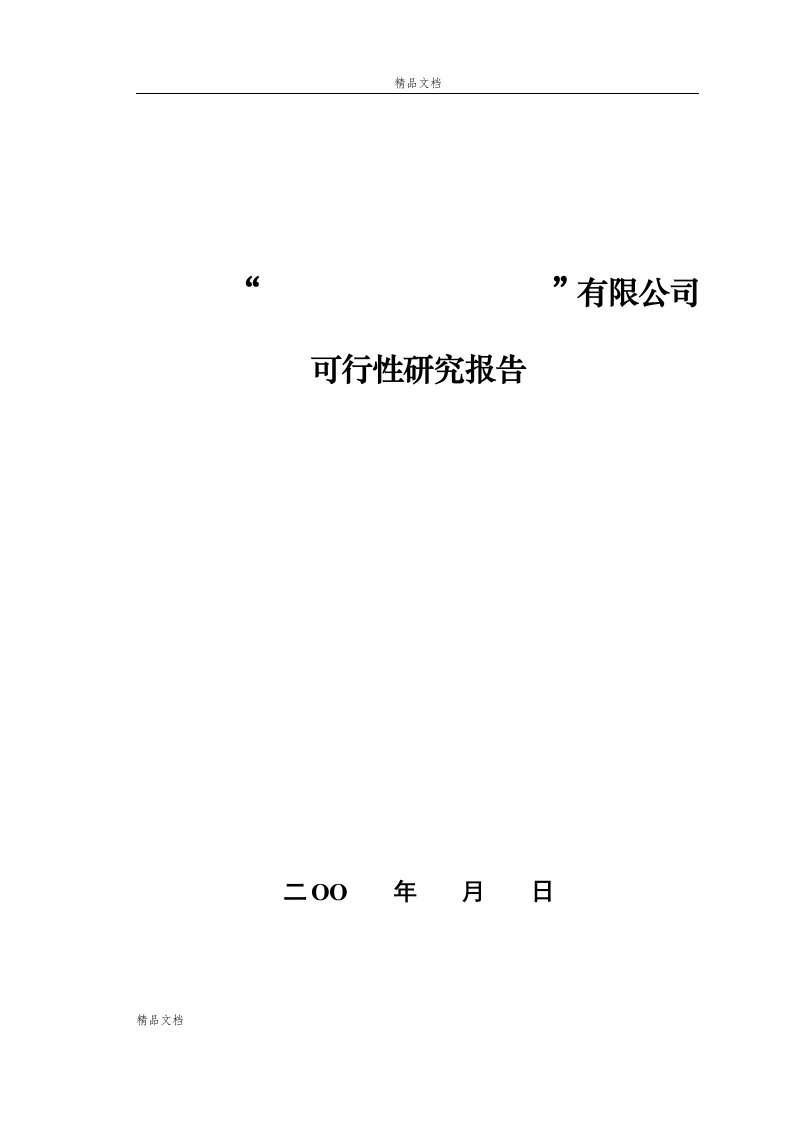 精品文档

“ ”有限公司

可行性研究报告

二OO 年 月 日

精品文档